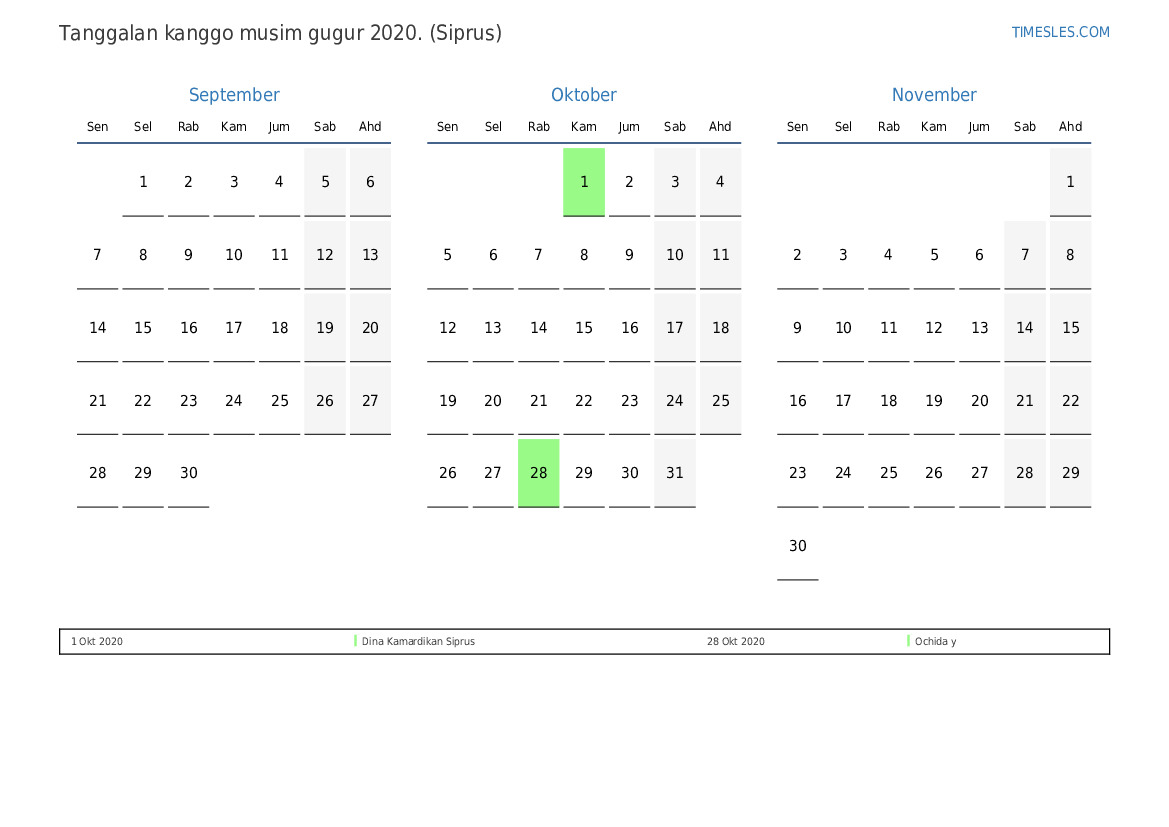 Tanggalan kanggo musim gugur 2020. (Siprus)

TIMESLES.COM

September

| Sen | Sel | Rab | Kam | Jum | Sab | Ahd |
|---|---|---|---|---|---|---|
| | 1 | 2 | 3 | 4 | 5 | 6 |
| 7 | 8 | 9 | 10 | 11 | 12 | 13 |
| 14 | 15 | 16 | 17 | 18 | 19 | 20 |
| 21 | 22 | 23 | 24 | 25 | 26 | 27 |
| 28 | 29 | 30 | | | | |

Oktober

| Sen | Sel | Rab | Kam | Jum | Sab | Ahd |
|---|---|---|---|---|---|---|
| | | | 1 | 2 | 3 | 4 |
| 5 | 6 | 7 | 8 | 9 | 10 | 11 |
| 12 | 13 | 14 | 15 | 16 | 17 | 18 |
| 19 | 20 | 21 | 22 | 23 | 24 | 25 |
| 26 | 27 | 28 | 29 | 30 | 31 | |

November

| Sen | Sel | Rab | Kam | Jum | Sab | Ahd |
|---|---|---|---|---|---|---|
| | | | | | | 1 |
| 2 | 3 | 4 | 5 | 6 | 7 | 8 |
| 9 | 10 | 11 | 12 | 13 | 14 | 15 |
| 16 | 17 | 18 | 19 | 20 | 21 | 22 |
| 23 | 24 | 25 | 26 | 27 | 28 | 29 |
| 30 | | | | | | |

1 Okt 2020 Dina Kamardikan Siprus 28 Okt 2020 Ochida y